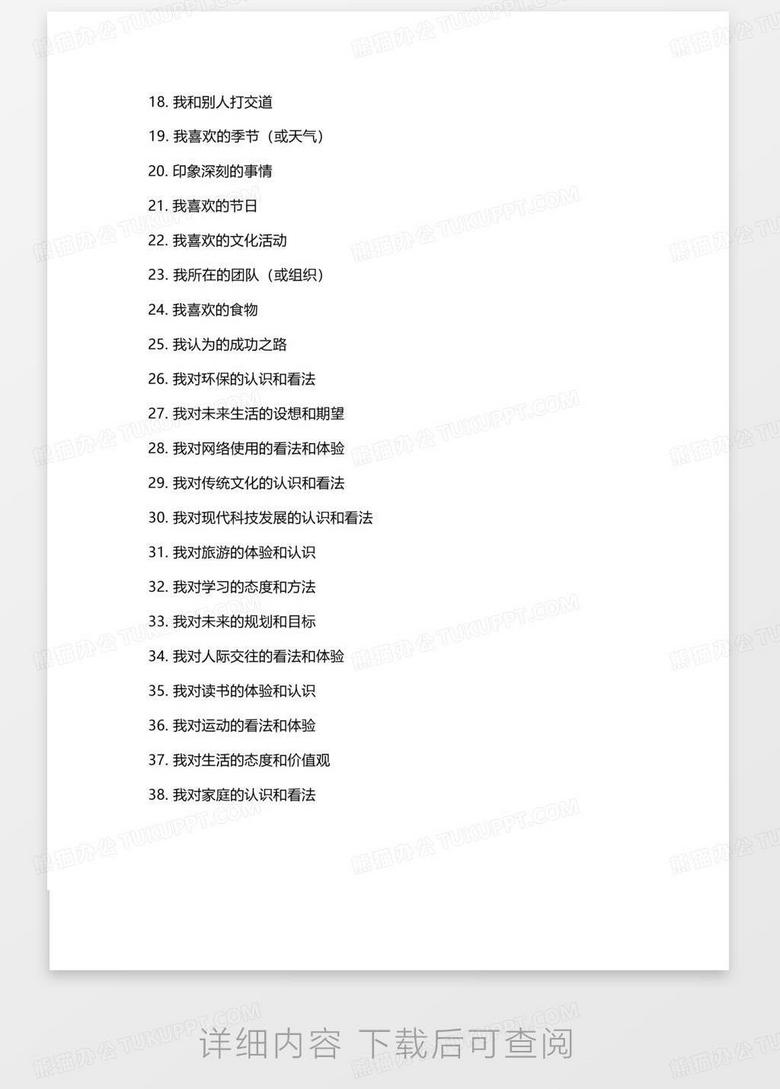 18.我和别人打交道

19.我喜欢的季节（或天气）

20.印象深刻的事情

21.我喜欢的节日

22.我喜欢的文化活动

23.我所在的团队（或组织）

24.我喜欢的食物

25.我认为的成功之路

26.我对环保的认识和看法

27.我对未来生活的设想和期望

28.我对网络使用的看法和体验

29.我对传统文化的认识和看法

30.我对现代科技发展的认识和看法

31.我对旅游的体验和认识

32.我对学习的态度和方法

33.我对未来的规划和目标

34.我对人际交往的看法和体验

35.我对读书的体验和认识

36.我对运动的看法和体验

37.我对生活的态度和价值观

38.我对家庭的认识和看法

详细内容 下载后可查阅

熊猫办公 TUKUPPT.COM